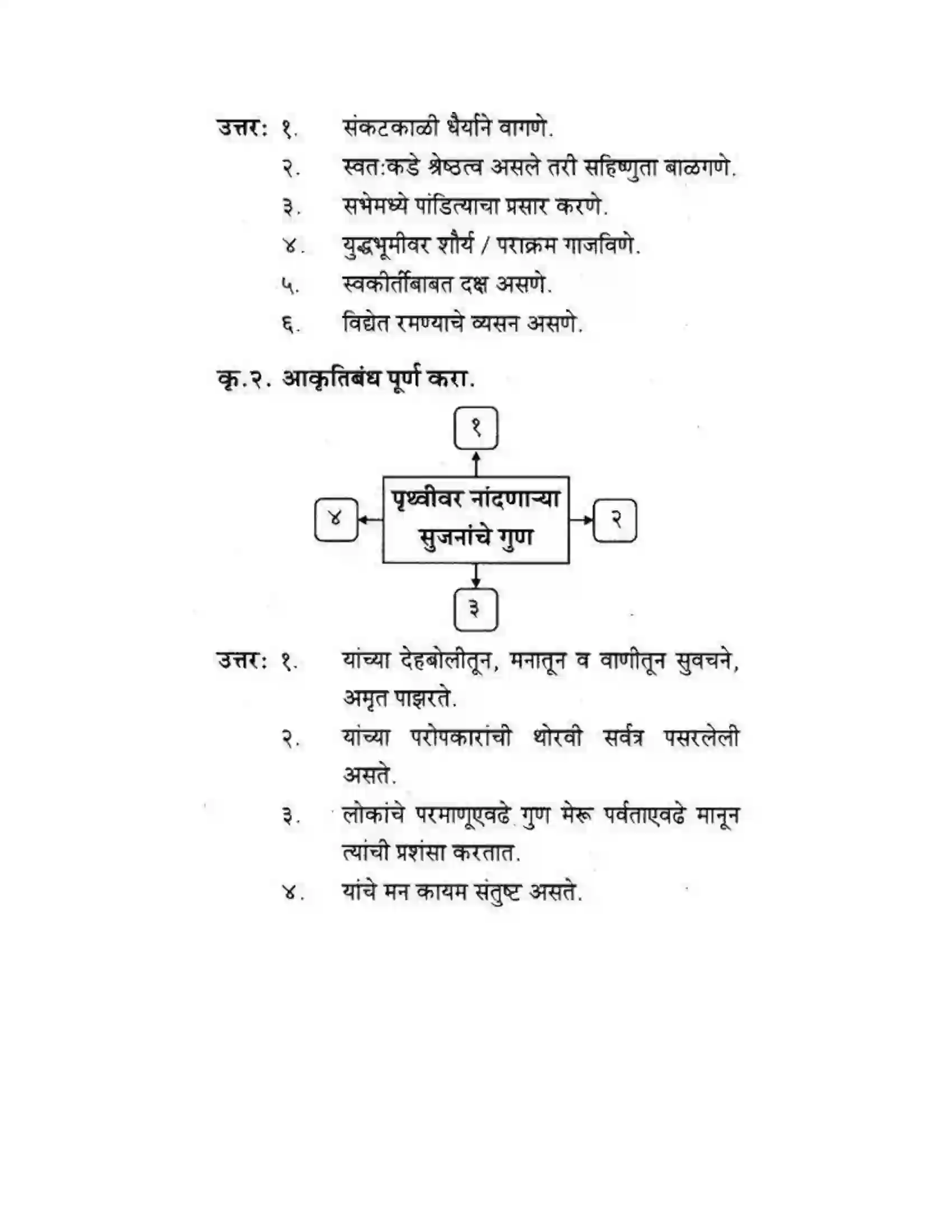 उत्तर: १. संकटकाळी धैर्याने वागणे.
२. स्वत:कडे श्रेष्ठत्व असले तरी सहिष्णुता बाळगणे.
३. सभेमध्ये पांडित्याचा प्रसार करणे.
४. युद्धभूमीवर शौर्य / पराक्रम गाजविणे.
५. स्वकीर्तीबाबत दक्ष असणे.
६. विद्येत रमण्याचे व्यसन असणे.

कृ.२. आकृतिबंध पूर्ण करा.

१

४

पृथ्वीवर नांदणाऱ्या सुजनांचे गुण

२

३

उत्तर: १. यांच्या देहबोलीतून, मनातून व वाणीतून सुवचने, अमृत पाझरते.
२. यांच्या परोपकारांची थोरवी सर्वत्र पसरलेली असते.
३. लोकांचे परमाणूएवढे गुण मेरू पर्वताएवढे मानून त्यांची प्रशंसा करतात.
४. यांचे मन कायम संतुष्ट असते.